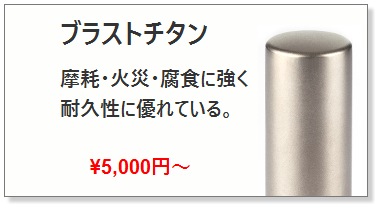 ブラストチタン

摩耗・火災・腐食に強く
耐久性に優れている。

¥5,000円～